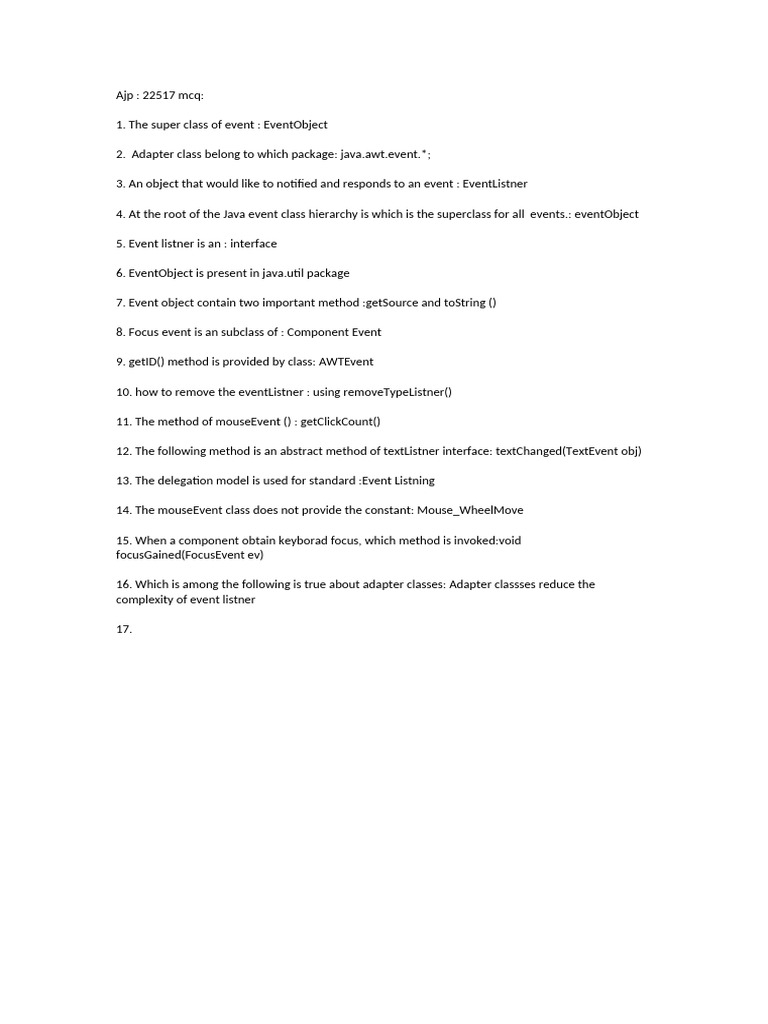 Ajp : 22517 mcq:

1. The super class of event : EventObject

2. Adapter class belong to which package: java.awt.event.*;

3. An object that would like to notified and responds to an event : EventListner

4. At the root of the Java event class hierarchy is which is the superclass for all events.: eventObject

5. Event listner is an : interface

6. EventObject is present in java.util package

7. Event object contain two important method :getSource and toString ()

8. Focus event is an subclass of : Component Event

9. getID() method is provided by class: AWTEvent

10. how to remove the eventListner : using removeTypeListner()

11. The method of mouseEvent () : getClickCount()

12. The following method is an abstract method of textListner interface: textChanged(TextEvent obj)

13. The delegation model is used for standard :Event Listning

14. The mouseEvent class does not provide the constant: Mouse_WheelMove

15. When a component obtain keyborad focus, which method is invoked:void focusGained(FocusEvent ev)

16. Which is among the following is true about adapter classes: Adapter classses reduce the complexity of event listner

17.